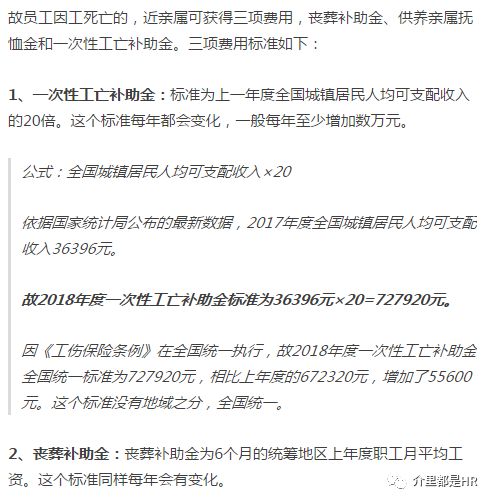 故员工因工死亡的，近亲属可获得三项费用，丧葬补助金、供养亲属抚恤金和一次性工亡补助金。三项费用标准如下：

1、一次性工亡补助金：标准为上一年度全国城镇居民人均可支配收入的20倍。这个标准每年都会变化，一般每年至少增加数万元。

公式：全国城镇居民人均可支配收入×20

依据国家统计局公布的最新数据，2017年度全国城镇居民人均可支配收入36396元。

故2018年度一次性工亡补助金标准为36396元×20=727920元。

因《工伤保险条例》在全国统一执行，故2018年度一次性工亡补助金全国统一标准为727920元，相比上年度的672320元，增加了55600元。这个标准没有地域之分，全国统一。

2、丧葬补助金：丧葬补助金为6个月的统筹地区上年度职工月平均工资。这个标准同样每年会有变化。

介里都是HR